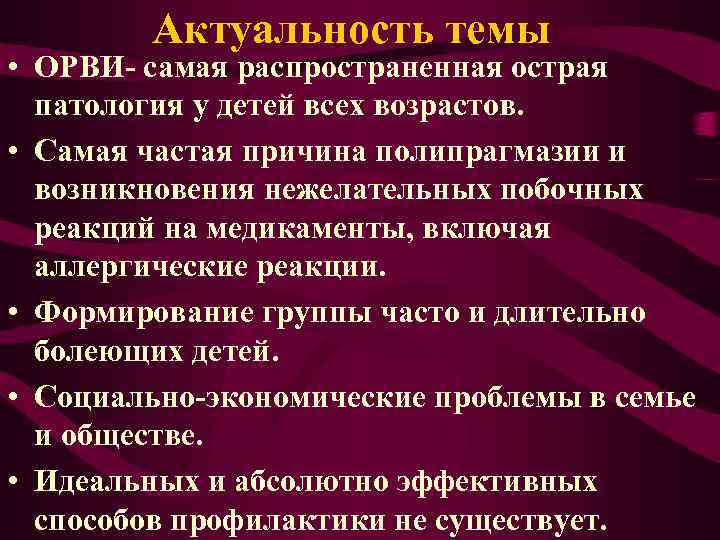 Актуальность темы

• ОРВИ- самая распространенная острая патология у детей всех возрастов.

• Самая частая причина полипрагмазии и возникновения нежелательных побочных реакций на медикаменты, включая аллергические реакции.

• Формирование группы часто и длительно болеющих детей.

• Социально-экономические проблемы в семье и обществе.

• Идеальных и абсолютно эффективных способов профилактики не существует.